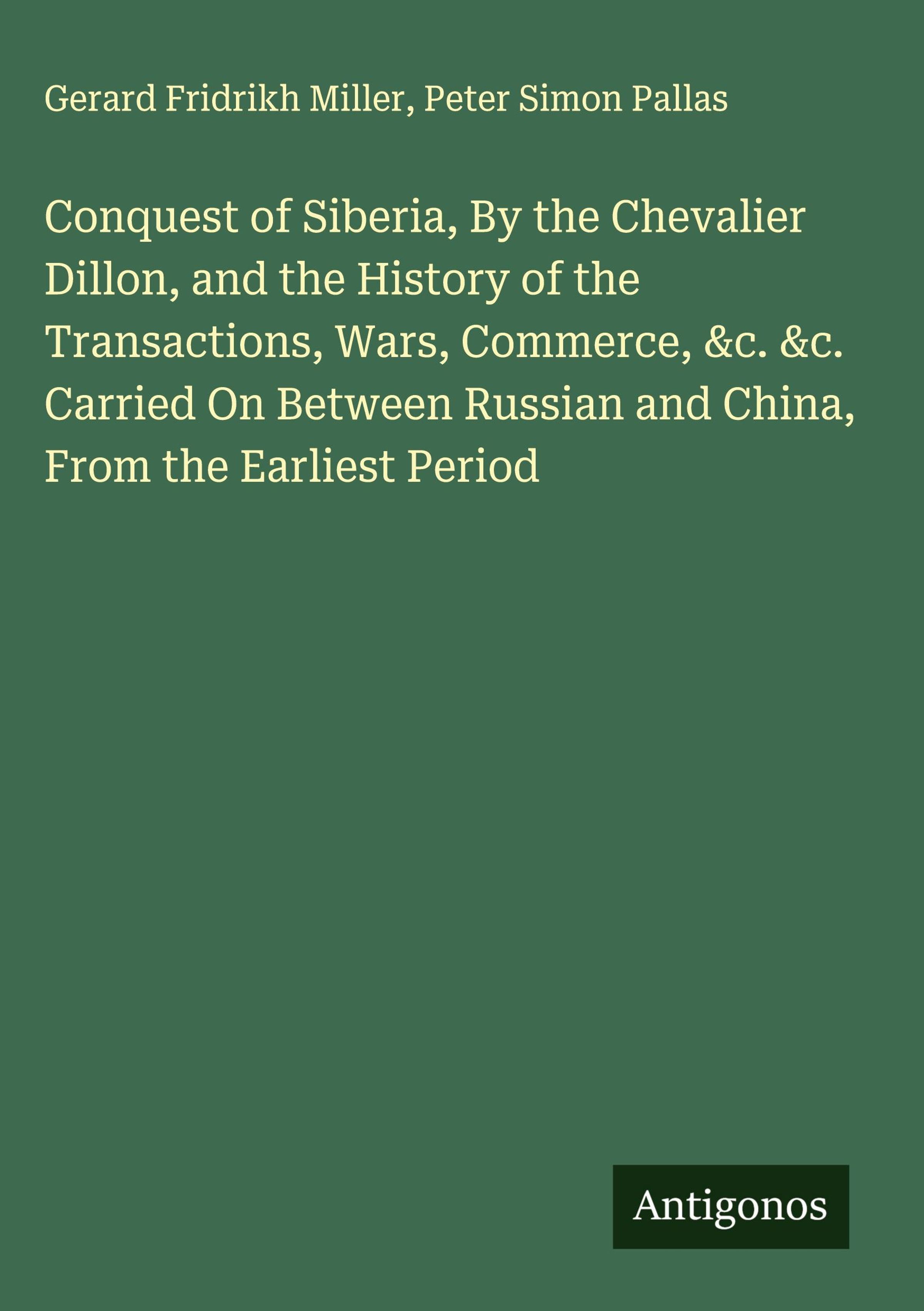 Gerard Fridrikh Miller, Peter Simon Pallas

Conquest of Siberia, By the Chevalier Dillon, and the History of the Transactions, Wars, Commerce, &c. &c. Carried On Between Russian and China, From the Earliest Period

Antigonos